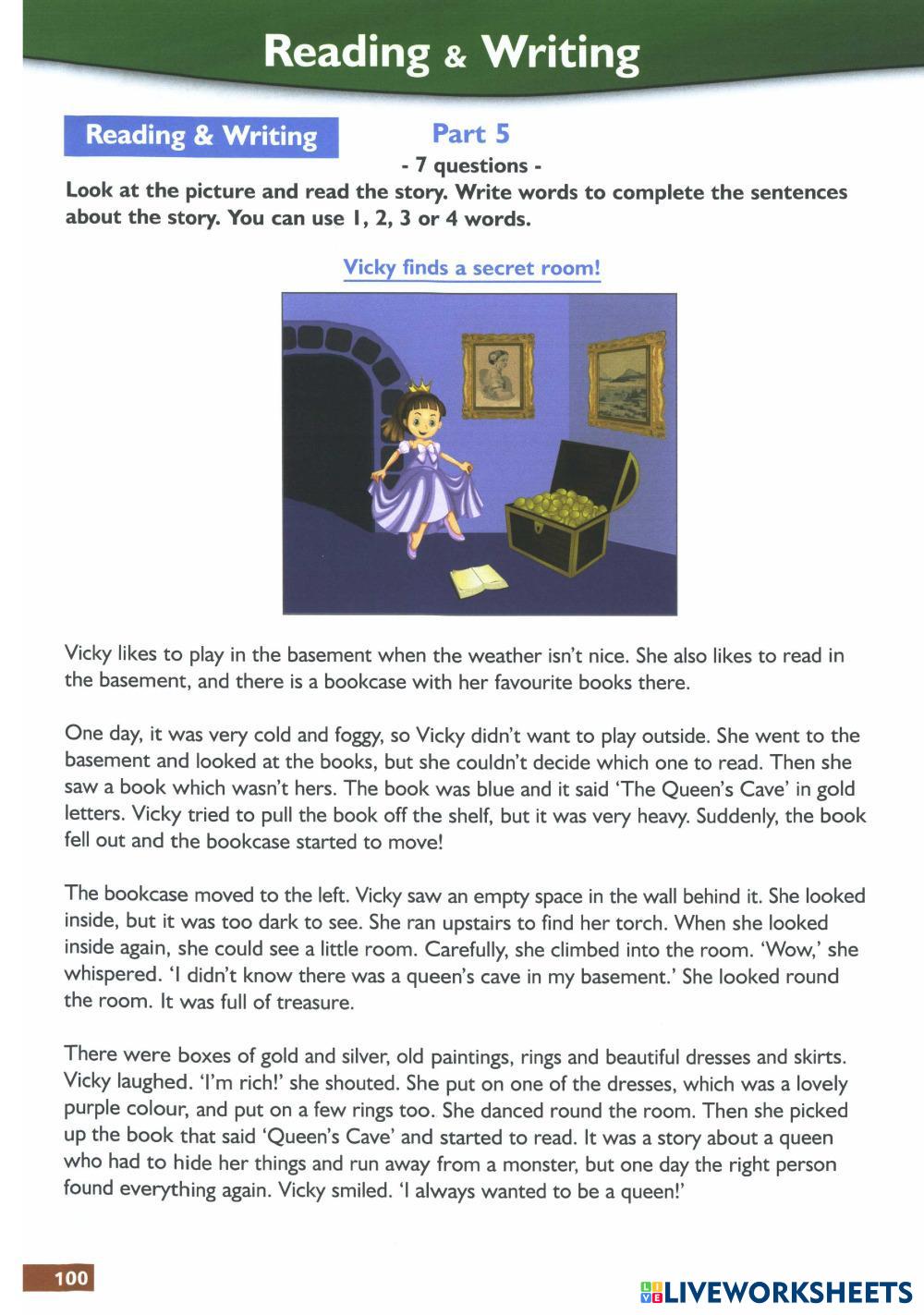 Reading & Writing

Reading & Writing

Part 5
- 7 questions -

Look at the picture and read the story. Write words to complete the sentences about the story. You can use 1, 2, 3 or 4 words.

Vicky finds a secret room!

Vicky likes to play in the basement when the weather isn't nice. She also likes to read in the basement, and there is a bookcase with her favourite books there.

One day, it was very cold and foggy, so Vicky didn't want to play outside. She went to the basement and looked at the books, but she couldn't decide which one to read. Then she saw a book which wasn't hers. The book was blue and it said 'The Queen's Cave' in gold letters. Vicky tried to pull the book off the shelf, but it was very heavy. Suddenly, the book fell out and the bookcase started to move!

The bookcase moved to the left. Vicky saw an empty space in the wall behind it. She looked inside, but it was too dark to see. She ran upstairs to find her torch. When she looked inside again, she could see a little room. Carefully, she climbed into the room. 'Wow,' she whispered. 'I didn't know there was a queen's cave in my basement.' She looked round the room. It was full of treasure.

There were boxes of gold and silver, old paintings, rings and beautiful dresses and skirts. Vicky laughed. 'I'm rich!' she shouted. She put on one of the dresses, which was a lovely purple colour, and put on a few rings too. She danced round the room. Then she picked up the book that said 'Queen's Cave' and started to read. It was a story about a queen who had to hide her things and run away from a monster, but one day the right person found everything again. Vicky smiled. 'I always wanted to be a queen!'

100

LIVEWORKSHEETS